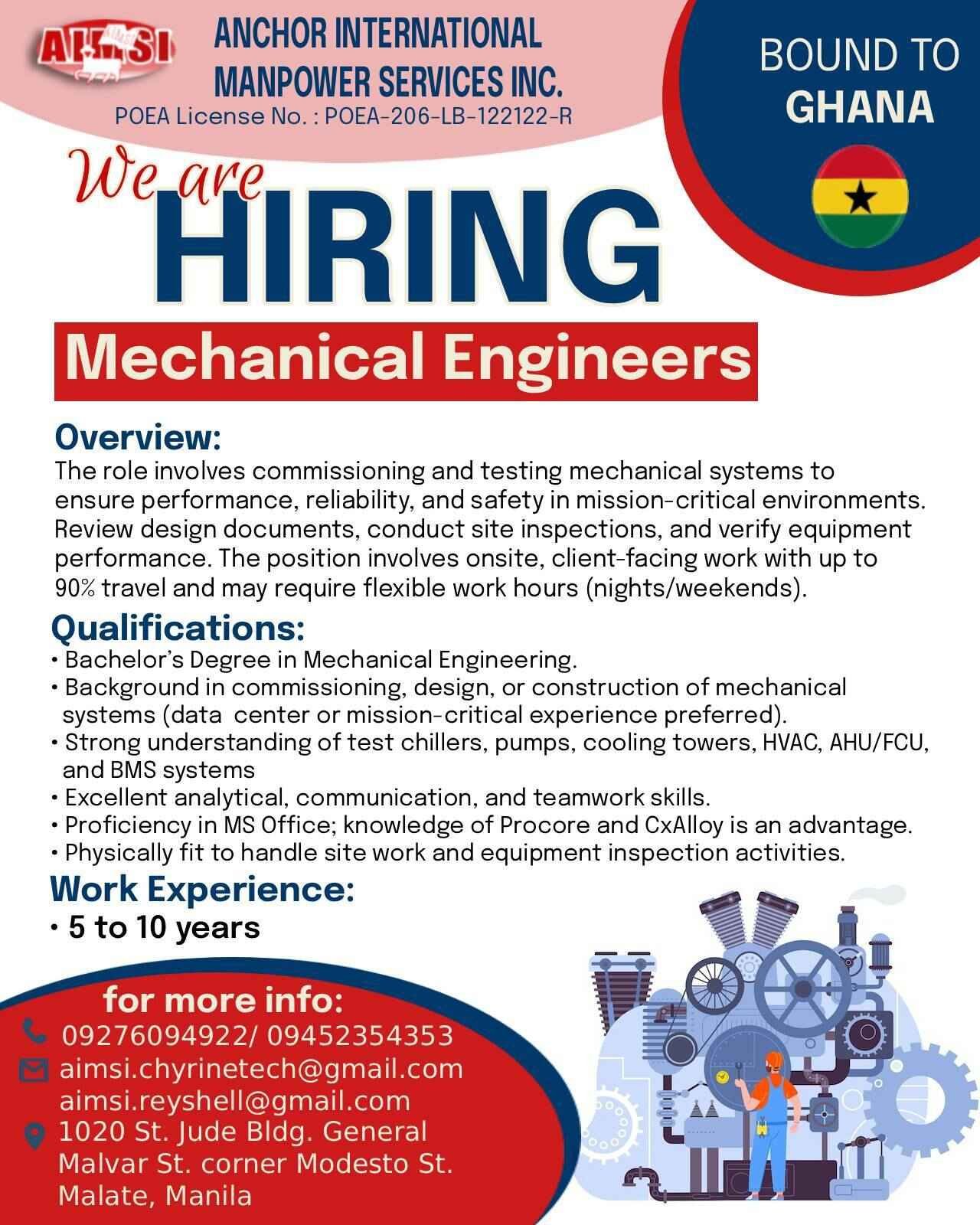 AIMSI

ANCHOR INTERNATIONAL MANPOWER SERVICES INC.
POEA License No. : POEA-206-LB-122122-R

BOUND TO GHANA

We are HIRING

Mechanical Engineers

Overview:
The role involves commissioning and testing mechanical systems to ensure performance, reliability, and safety in mission-critical environments. Review design documents, conduct site inspections, and verify equipment performance. The position involves onsite, client-facing work with up to 90% travel and may require flexible work hours (nights/weekends).

Qualifications:
• Bachelor's Degree in Mechanical Engineering.
• Background in commissioning, design, or construction of mechanical systems (data center or mission-critical experience preferred).
• Strong understanding of test chillers, pumps, cooling towers, HVAC, AHU/FCU, and BMS systems
• Excellent analytical, communication, and teamwork skills.
• Proficiency in MS Office; knowledge of Procore and CxAlloy is an advantage.
• Physically fit to handle site work and equipment inspection activities.

Work Experience:
• 5 to 10 years

for more info:
09276094922/ 09452354353
aimsi.chyrinetech@gmail.com
aimsi.reyshell@gmail.com
1020 St. Jude Bldg. General Malvar St. corner Modesto St. Malate, Manila